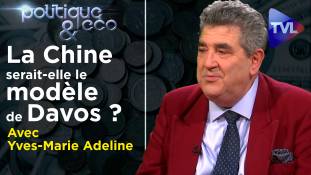 politique & eco

TVL

La Chine serait-elle le modèle de Davos ?

Avec Yves-Marie Adeline